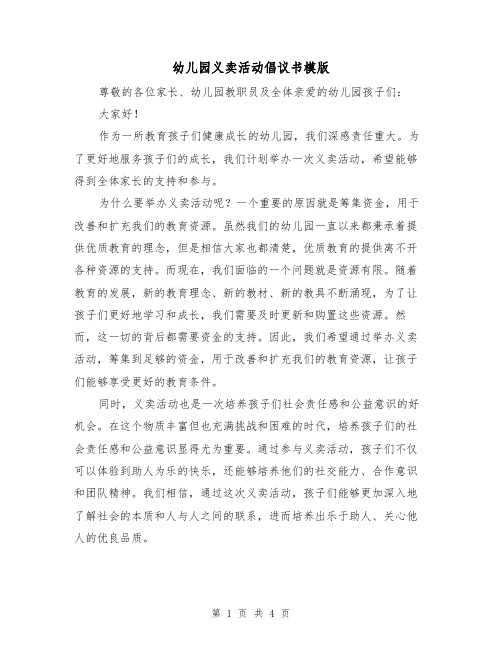 幼儿园义卖活动倡议书模版

尊敬的各位家长、幼儿园教职员及全体亲爱的幼儿园孩子们：

大家好！

作为一所教育孩子们健康成长的幼儿园，我们深感责任重大。为了更好地服务孩子们的成长，我们计划举办一次义卖活动，希望能够得到全体家长的支持和参与。

为什么要举办义卖活动呢？一个重要的原因就是筹集资金，用于改善和扩充我们的教育资源。虽然我们的幼儿园一直以来都秉承着提供优质教育的理念，但是相信大家也都清楚，优质教育的提供离不开各种资源的支持。而现在，我们面临的一个问题就是资源有限。随着教育的发展，新的教育理念、新的教材、新的教具不断涌现，为了让孩子们更好地学习和成长，我们需要及时更新和购置这些资源。然而，这一切的背后都需要资金的支持。因此，我们希望通过举办义卖活动，筹集到足够的资金，用于改善和扩充我们的教育资源，让孩子们能够享受更好的教育条件。

同时，义卖活动也是一次培养孩子们社会责任感和公益意识的好机会。在这个物质丰富但也充满挑战和困难的时代，培养孩子们的社会责任感和公益意识显得尤为重要。通过参与义卖活动，孩子们不仅可以体验到助人为乐的快乐，还能够培养他们的社交能力、合作意识和团队精神。我们相信，通过这次义卖活动，孩子们能够更加深入地了解社会的本质和人与人之间的联系，进而培养出乐于助人、关心他人的优良品质。

第 1 页 共 4 页